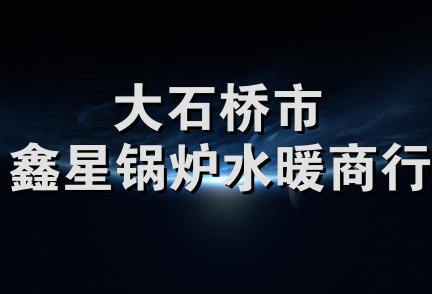 大石桥市
鑫星锅炉水暖商行